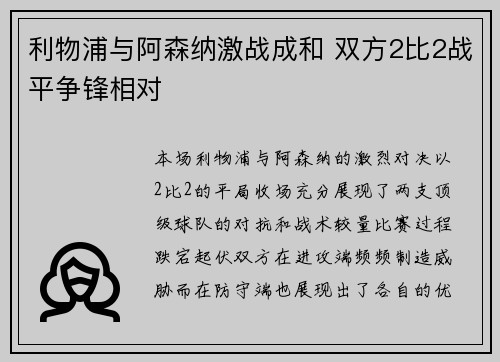 利物浦与阿森纳激战成和 双方2比2战平争锋相对

本场利物浦与阿森纳的激烈对决以2比2的平局收场充分展现了两支顶级球队的对抗和战术较量比赛过程跌宕起伏双方在进攻端频频制造威胁而在防守端也展现出了各自的优